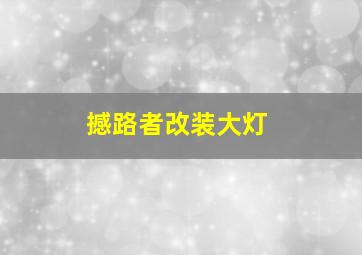 撼路者改装大灯